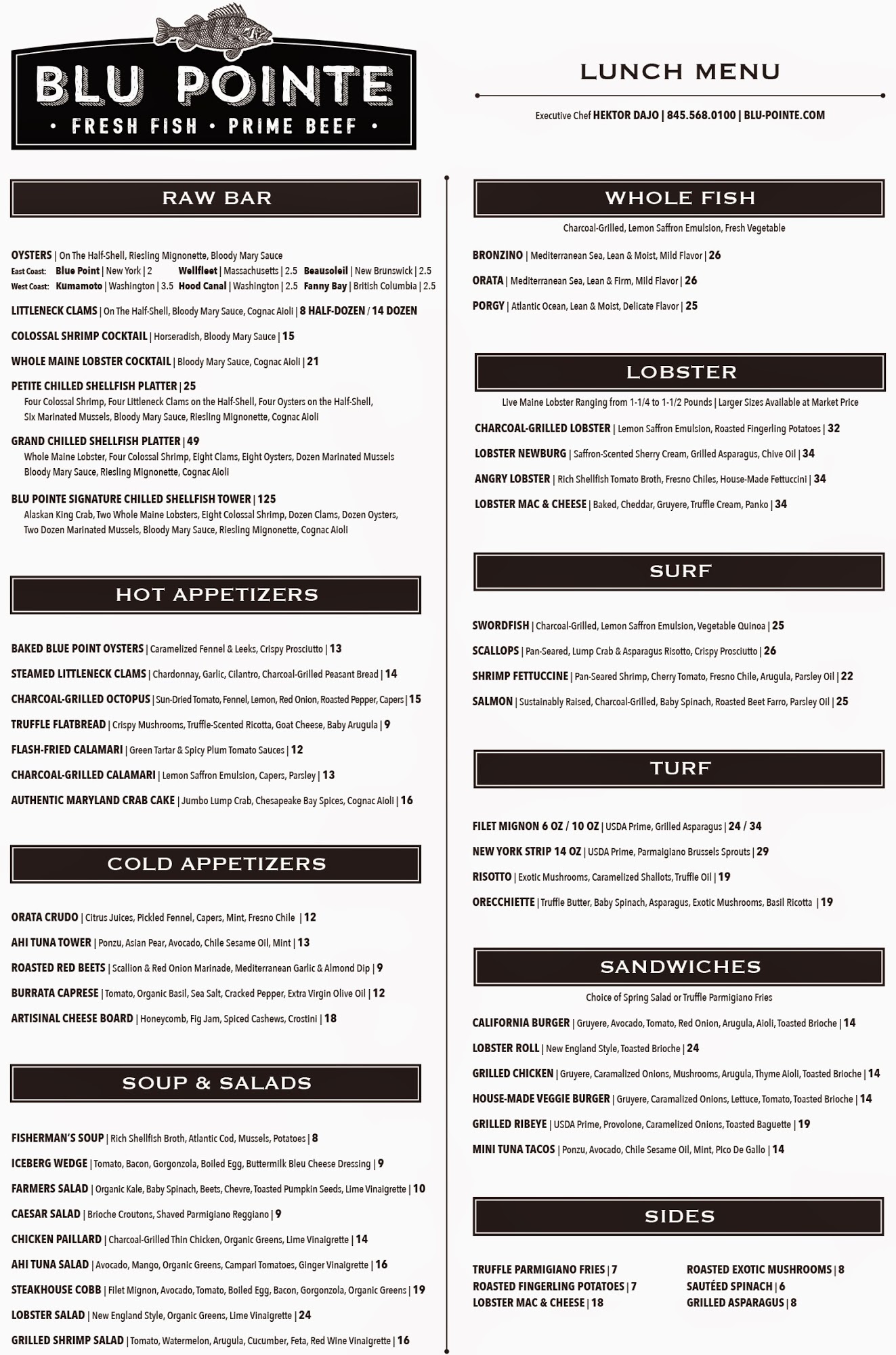 BLU POINTE
• FRESH FISH • PRIME BEEF •

LUNCH MENU

Executive Chef HEKTOR DAJO | 845.568.0100 | BLU-POINTE.COM

RAW BAR

OYSTERS | On The Half-Shell, Riesling Mignonette, Bloody Mary Sauce
East Coast: Blue Point | New York | 2 Wellfleet | Massachusetts | 2.5 Beausoleil | New Brunswick | 2.5
West Coast: Kumamoto | Washington | 3.5 Hood Canal | Washington | 2.5 Fanny Bay | British Columbia | 2.5

LITTLENECK CLAMS | On The Half-Shell, Bloody Mary Sauce, Cognac Aioli | 8 HALF-DOZEN / 14 DOZEN

COLOSSAL SHRIMP COCKTAIL | Horseradish, Bloody Mary Sauce | 15

WHOLE MAINE LOBSTER COCKTAIL | Bloody Mary Sauce, Cognac Aioli | 21

PETITE CHILLED SHELLFISH PLATTER | 25
Four Colossal Shrimp, Four Littleneck Clams on the Half-Shell, Four Oysters on the Half-Shell, Six Marinated Mussels, Bloody Mary Sauce, Riesling Mignonette, Cognac Aioli

GRAND CHILLED SHELLFISH PLATTER | 49
Whole Maine Lobster, Four Colossal Shrimp, Eight Clams, Eight Oysters, Dozen Marinated Mussels Bloody Mary Sauce, Riesling Mignonette, Cognac Aioli

BLU POINTE SIGNATURE CHILLED SHELLFISH TOWER | 125
Alaskan King Crab, Two Whole Maine Lobsters, Eight Colossal Shrimp, Dozen Clams, Dozen Oysters, Two Dozen Marinated Mussels, Bloody Mary Sauce, Riesling Mignonette, Cognac Aioli

HOT APPETIZERS

BAKED BLUE POINT OYSTERS | Caramelized Fennel & Leeks, Crispy Prosciutto | 13
STEAMED LITTLENECK CLAMS | Chardonnay, Garlic, Cilantro, Charcoal-Grilled Peasant Bread | 14
CHARCOAL-GRILLED OCTOPUS | Sun-Dried Tomato, Fennel, Lemon, Red Onion, Roasted Pepper, Capers | 15
TRUFFLE FLATBREAD | Crispy Mushrooms, Truffle-Scented Ricotta, Goat Cheese, Baby Arugula | 9
FLASH-FRIED CALAMARI | Green Tartar & Spicy Plum Tomato Sauces | 12
CHARCOAL-GRILLED CALAMARI | Lemon Saffron Emulsion, Capers, Parsley | 13
AUTHENTIC MARYLAND CRAB CAKE | Jumbo Lump Crab, Chesapeake Bay Spices, Cognac Aioli | 16

COLD APPETIZERS

ORATA CRUDO | Citrus Juices, Pickled Fennel, Capers, Mint, Fresno Chile | 12
AHI TUNA TOWER | Ponzu, Asian Pear, Avocado, Chile Sesame Oil, Mint | 13
ROASTED RED BEETS | Scallion & Red Onion Marinade, Mediterranean Garlic & Almond Dip | 9
BURRATA CAPRESE | Tomato, Organic Basil, Sea Salt, Cracked Pepper, Extra Virgin Olive Oil | 12
ARTISINAL CHEESE BOARD | Honeycomb, Fig Jam, Spiced Cashews, Crostini | 18

SOUP & SALADS

FISHERMAN'S SOUP | Rich Shellfish Broth, Atlantic Cod, Mussels, Potatoes | 8
ICEBERG WEDGE | Tomato, Bacon, Gorgonzola, Boiled Egg, Buttermilk Bleu Cheese Dressing | 9
FARMERS SALAD | Organic Kale, Baby Spinach, Beets, Chevre, Toasted Pumpkin Seeds, Lime Vinaigrette | 10
CAESAR SALAD | Brioche Croutons, Shaved Parmigiano Reggiano | 9
CHICKEN PAILLARD | Charcoal-Grilled Thin Chicken, Organic Greens, Lime Vinaigrette | 14
AHI TUNA SALAD | Avocado, Mango, Organic Greens, Campari Tomatoes, Ginger Vinaigrette | 16
STEAKHOUSE COBB | Filet Mignon, Avocado, Tomato, Boiled Egg, Bacon, Gorgonzola, Organic Greens | 19
LOBSTER SALAD | New England Style, Organic Greens, Lime Vinaigrette | 24
GRILLED SHRIMP SALAD | Tomato, Watermelon, Arugula, Cucumber, Feta, Red Wine Vinaigrette | 16

WHOLE FISH

Charcoal-Grilled, Lemon Saffron Emulsion, Fresh Vegetable

BRONZINO | Mediterranean Sea, Lean & Moist, Mild Flavor | 26
ORATA | Mediterranean Sea, Lean & Firm, Mild Flavor | 26
PORGY | Atlantic Ocean, Lean & Moist, Delicate Flavor | 25

LOBSTER

Live Maine Lobster Ranging from 1-1/4 to 1-1/2 Pounds | Larger Sizes Available at Market Price

CHARCOAL-GRILLED LOBSTER | Lemon Saffron Emulsion, Roasted Fingerling Potatoes | 32
LOBSTER NEWBURG | Saffron-Scented Sherry Cream, Grilled Asparagus, Chive Oil | 34
ANGRY LOBSTER | Rich Shellfish Tomato Broth, Fresno Chiles, House-Made Fettuccini | 34
LOBSTER MAC & CHEESE | Baked, Cheddar, Gruyere, Truffle Cream, Panko | 34

SURF

SWORDFISH | Charcoal-Grilled, Lemon Saffron Emulsion, Vegetable Quinoa | 25
SCALLOPS | Pan-Seared, Lump Crab & Asparagus Risotto, Crispy Prosciutto | 26
SHRIMP FETTUCCINE | Pan-Seared Shrimp, Cherry Tomato, Fresno Chile, Arugula, Parsley Oil | 22
SALMON | Sustainably Raised, Charcoal-Grilled, Baby Spinach, Roasted Beet Farro, Parsley Oil | 25

TURF

FILET MIGNON 6 OZ / 10 OZ | USDA Prime, Grilled Asparagus | 24 / 34
NEW YORK STRIP 14 OZ | USDA Prime, Parmaigiano Brussels Sprouts | 29
RISOTTO | Exotic Mushrooms, Caramelized Shallots, Truffle Oil | 19
ORECCHIETTE | Truffle Butter, Baby Spinach, Asparagus, Exotic Mushrooms, Basil Ricotta | 19

SANDWICHES

Choice of Spring Salad or Truffle Parmigiano Fries

CALIFORNIA BURGER | Gruyere, Avocado, Tomato, Red Onion, Arugula, Aioli, Toasted Brioche | 14
LOBSTER ROLL | New England Style, Toasted Brioche | 24
GRILLED CHICKEN | Gruyere, Caramalized Onions, Mushrooms, Arugula, Thyme Aioli, Toasted Brioche | 14
HOUSE-MADE VEGGIE BURGER | Gruyere, Caramalized Onions, Lettuce, Tomato, Toasted Brioche | 14
GRILLED RIBEYE | USDA Prime, Provolone, Caramelized Onions, Toasted Baguette | 19
MINI TUNA TACOS | Ponzu, Avocado, Chile Sesame Oil, Mint, Pico De Gallo | 14

SIDES

TRUFFLE PARMIGIANO FRIES | 7
ROASTED FINGERLING POTATOES | 7
LOBSTER MAC & CHEESE | 18

ROASTED EXOTIC MUSHROOMS | 8
SAUTÉED SPINACH | 6
GRILLED ASPARAGUS | 8